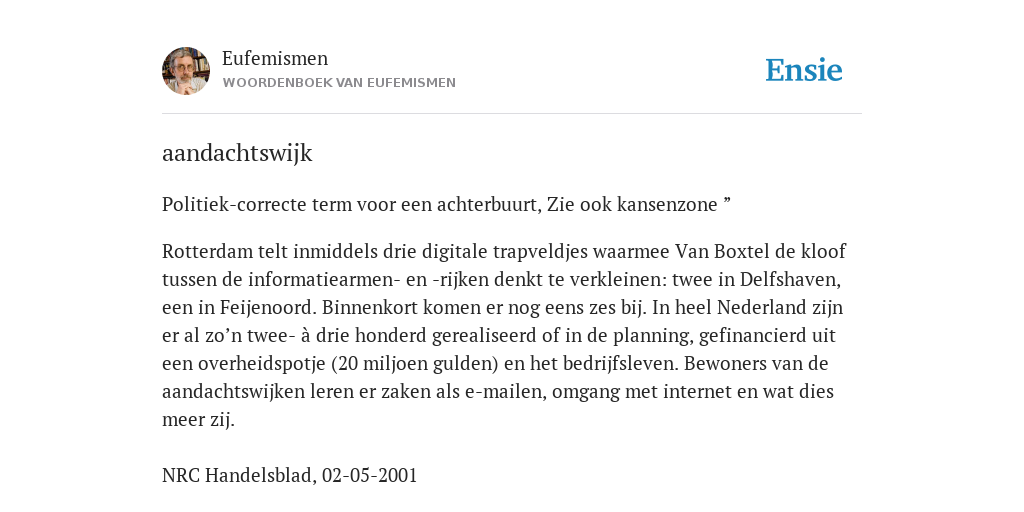 Eufemismen
WOORDENBOEK VAN EUFEMISMEN

Ensie

aandachtswijk

Politiek-correcte term voor een achterbuurt, Zie ook kansenzone ”

Rotterdam telt inmiddels drie digitale trapveldjes waarmee Van Boxtel de kloof tussen de informatiearmen- en -rijken denkt te verkleinen: twee in Delfshaven, een in Feijenoord. Binnenkort komen er nog eens zes bij. In heel Nederland zijn er al zo’n twee- à drie honderd gerealiseerd of in de planning, gefinancierd uit een overheidspotje (20 miljoen gulden) en het bedrijfsleven. Bewoners van de aandachtswijken leren er zaken als e-mailen, omgang met internet en wat dies meer zij.

NRC Handelsblad, 02-05-2001